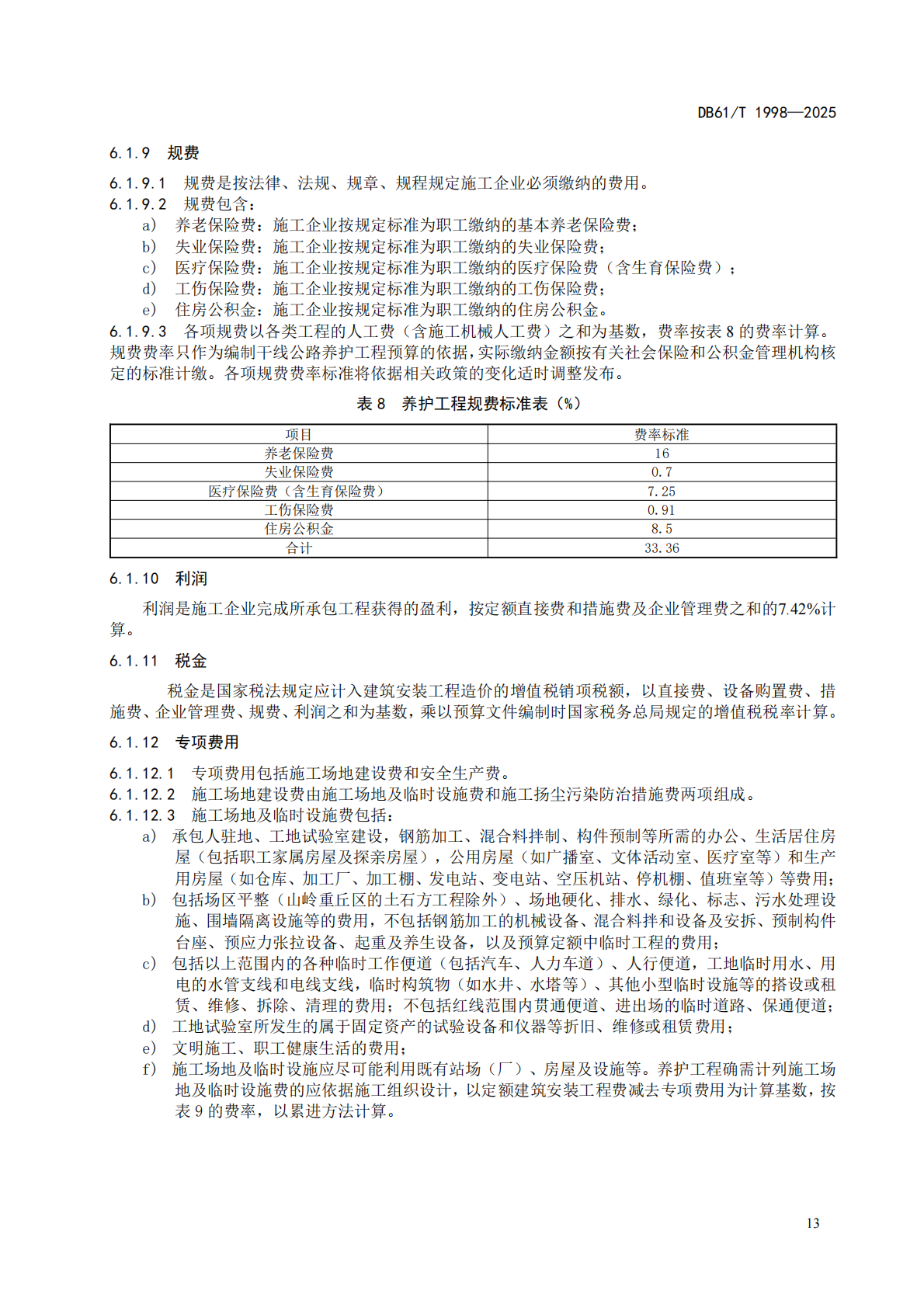 DB61/T 1998—2025

6.1.9 规费

6.1.9.1 规费是按法律、法规、规章、规程规定施工企业必须缴纳的费用。

6.1.9.2 规费包含：

a) 养老保险费：施工企业按规定标准为职工缴纳的基本养老保险费；

b) 失业保险费：施工企业按规定标准为职工缴纳的失业保险费；

c) 医疗保险费：施工企业按规定标准为职工缴纳的医疗保险费（含生育保险费）；

d) 工伤保险费：施工企业按规定标准为职工缴纳的工伤保险费；

e) 住房公积金：施工企业按规定标准为职工缴纳的住房公积金。

6.1.9.3 各项规费以各类工程的人工费（含施工机械人工费）之和为基数，费率按表 8 的费率计算。规费费率只作为编制干线公路养护工程预算的依据，实际缴纳金额按有关社会保险和公积金管理机构核定的标准计缴。各项规费费率标准将依据相关政策的变化适时调整发布。

表 8 养护工程规费标准表（%）

| 项目 | 费率标准 |
|---|---|
| 养老保险费 | 16 |
| 失业保险费 | 0.7 |
| 医疗保险费（含生育保险费） | 7.25 |
| 工伤保险费 | 0.91 |
| 住房公积金 | 8.5 |
| 合计 | 33.36 |

6.1.10 利润

利润是施工企业完成所承包工程获得的盈利，按定额直接费和措施费及企业管理费之和的7.42%计算。

6.1.11 税金

税金是国家税法规定应计入建筑安装工程造价的增值税销项税额，以直接费、设备购置费、措施费、企业管理费、规费、利润之和为基数，乘以预算文件编制时国家税务总局规定的增值税税率计算。

6.1.12 专项费用

6.1.12.1 专项费用包括施工场地建设费和安全生产费。

6.1.12.2 施工场地建设费由施工场地及临时设施费和施工扬尘污染防治措施费两项组成。

6.1.12.3 施工场地及临时设施费包括：

a) 承包人驻地、工地试验室建设，钢筋加工、混合料拌制、构件预制等所需的办公、生活居住房屋（包括职工家属房屋及探亲房屋），公用房屋（如广播室、文体活动室、医疗室等）和生产用房屋（如仓库、加工厂、加工棚、发电站、变电站、空压机站、停机棚、值班室等）等费用；

b) 包括场区平整（山岭重丘区的土石方工程除外）、场地硬化、排水、绿化、标志、污水处理设施、围墙隔离设施等的费用，不包括钢筋加工的机械设备、混合料拌和设备及安拆、预制构件台座、预应力张拉设备、起重及养生设备，以及预算定额中临时工程的费用；

c) 包括以上范围内的各种临时工作便道（包括汽车、人力车道）、人行便道，工地临时用水、用电的水管支线和电线支线，临时构筑物（如水井、水塔等）、其他小型临时设施等的搭设或租赁、维修、拆除、清理的费用；不包括红线范围内贯通便道、进出场的临时道路、保通便道；

d) 工地试验室所发生的属于固定资产的试验设备和仪器等折旧、维修或租赁费用；

e) 文明施工、职工健康生活的费用；

f) 施工场地及临时设施应尽可能利用既有站场（厂）、房屋及设施等。养护工程确需计列施工场地及临时设施费的应依据施工组织设计，以定额建筑安装工程费减去专项费用为计算基数，按表 9 的费率，以累进方法计算。

13